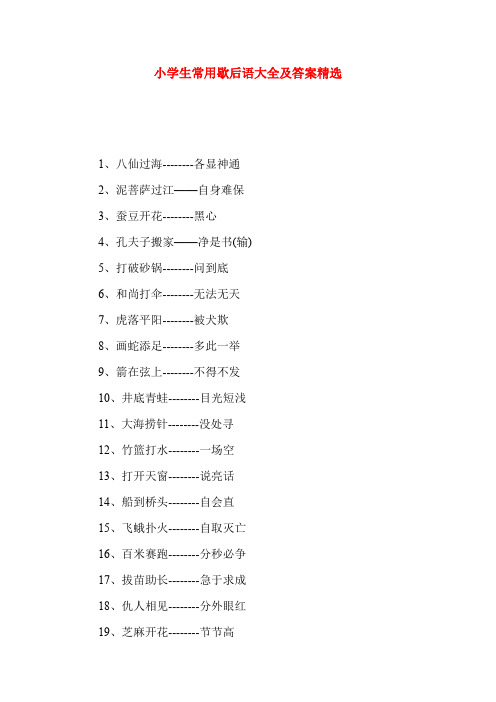 小学生常用歇后语大全及答案精选

1、八仙过海--------各显神通

2、泥菩萨过江——自身难保

3、蚕豆开花--------黑心

4、孔夫子搬家——净是书(输)

5、打破砂锅--------问到底

6、和尚打伞--------无法无天

7、虎落平阳--------被犬欺

8、画蛇添足--------多此一举

9、箭在弦上--------不得不发

10、井底青蛙--------目光短浅

11、大海捞针--------没处寻

12、竹篮打水--------一场空

13、打开天窗--------说亮话

14、船到桥头--------自会直

15、飞蛾扑火--------自取灭亡

16、百米赛跑--------分秒必争

17、拔苗助长--------急于求成

18、仇人相见--------分外眼红

19、芝麻开花--------节节高